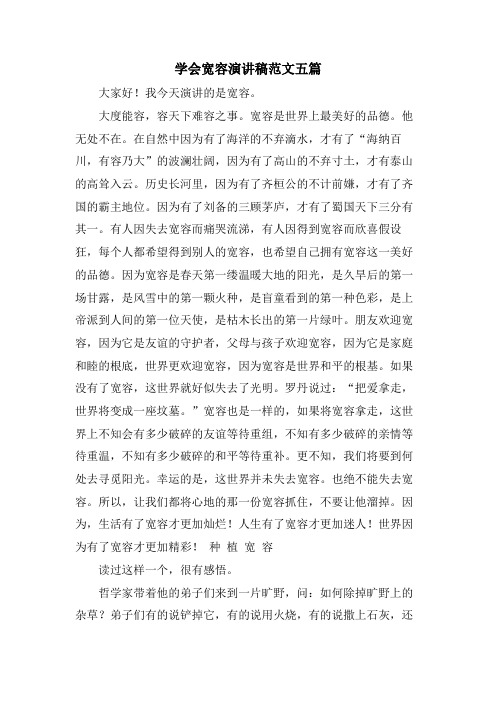 学会宽容演讲稿范文五篇

大家好！我今天演讲的是宽容。

大度能容，容天下难容之事。宽容是世界上最美好的品德。他无处不在。在自然中因为有了海洋的不弃滴水，才有了“海纳百川，有容乃大”的波澜壮阔，因为有了高山的不弃寸土，才有泰山的高耸入云。历史长河里，因为有了齐桓公的不计前嫌，才有了齐国的霸主地位。因为有了刘备的三顾茅庐，才有了蜀国天下三分有其一。有人因失去宽容而痛哭流涕，有人因得到宽容而欣喜假设狂，每个人都希望得到别人的宽容，也希望自己拥有宽容这一美好的品德。因为宽容是春天第一缕温暖大地的阳光，是久旱后的第一场甘露，是风雪中的第一颗火种，是盲童看到的第一种色彩，是上帝派到人间的第一位天使，是枯木长出的第一片绿叶。朋友欢迎宽容，因为它是友谊的守护者，父母与孩子欢迎宽容，因为它是家庭和睦的根底，世界更欢迎宽容，因为宽容是世界和平的根基。如果没有了宽容，这世界就好似失去了光明。罗丹说过：“把爱拿走，世界将变成一座坟墓。”宽容也是一样的，如果将宽容拿走，这世界上不知会有多少破碎的友谊等待重组，不知有多少破碎的亲情等待重温，不知有多少破碎的和平等待重补。更不知，我们将要到何处去寻觅阳光。幸运的是，这世界并未失去宽容。也绝不能失去宽容。所以，让我们都将心地的那一份宽容抓住，不要让他溜掉。因为，生活有了宽容才更加灿烂！人生有了宽容才更加迷人！世界因为有了宽容才更加精彩！ 种 植 宽 容

读过这样一个，很有感悟。

哲学家带着他的弟子们来到一片旷野，问：如何除掉旷野上的杂草？弟子们有的说铲掉它，有的说用火烧，有的说撒上石灰，还